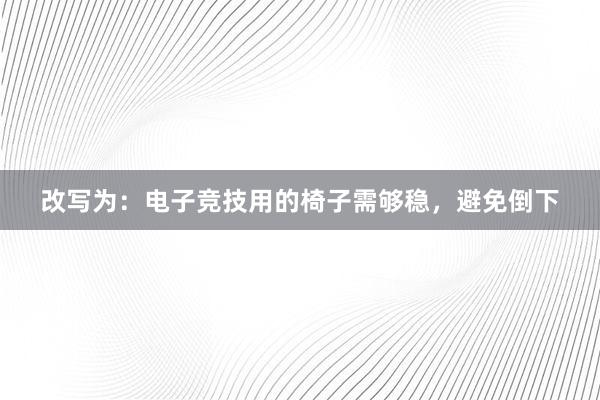 改写为：电子竞技用的椅子需够稳，避免倒下